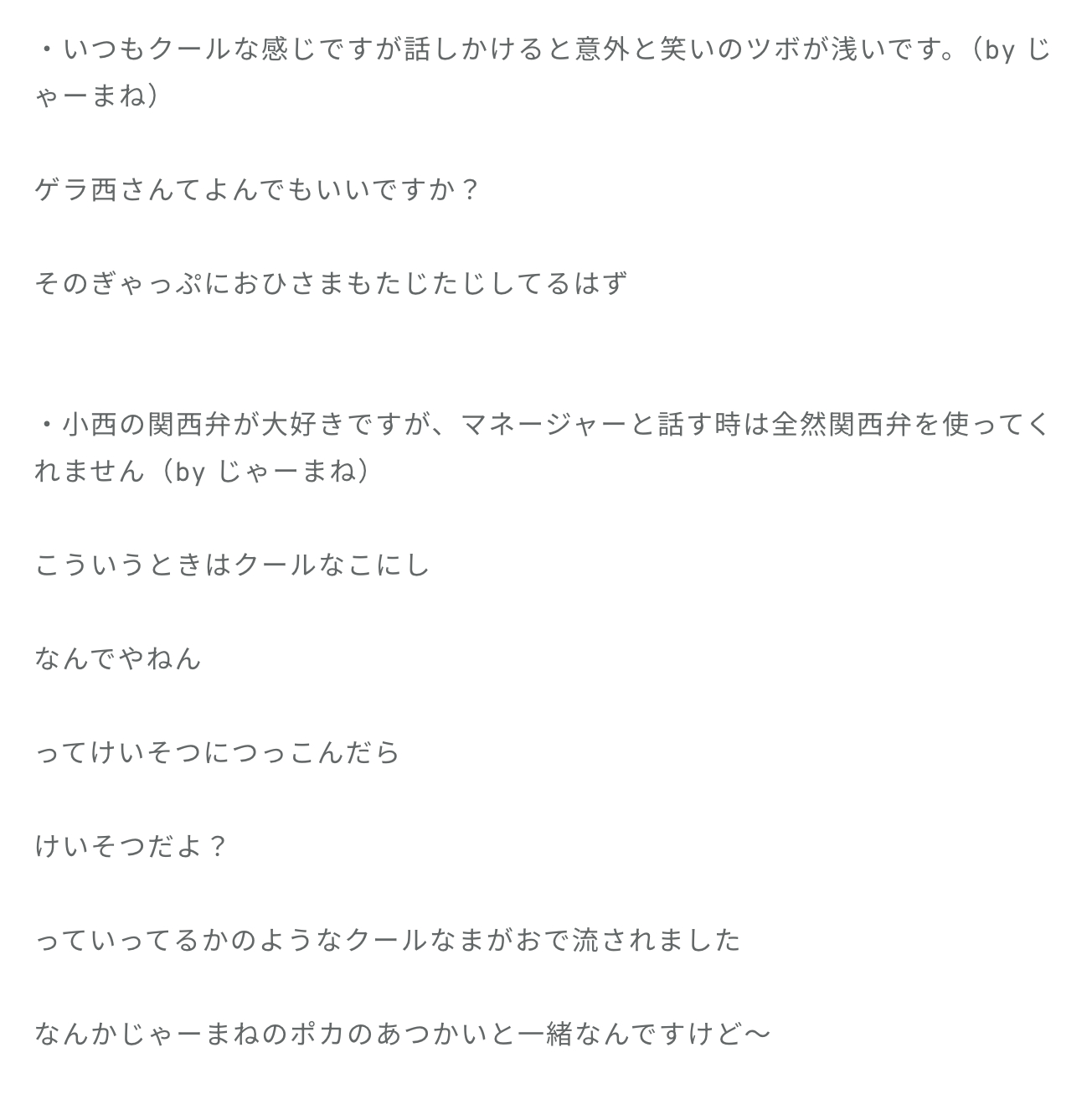 ・いつもクールな感じですが話しかけると意外と笑いのツボが浅いです。（by じゃーまね）

ゲラ西さんてよんでもいいですか？

そのぎゃっぷにおひさまもたじたじしてるはず

・小西の関西弁が大好きですが、マネージャーと話す時は全然関西弁を使ってくれません（by じゃーまね）

こういうときはクールなこにし

なんでやねん

ってけいそつにつっこんだら

けいそつだよ？

っていってるかのようなクールなまがおで流されました

なんかじゃーまねのポカのあつかいと一緒なんですけど〜